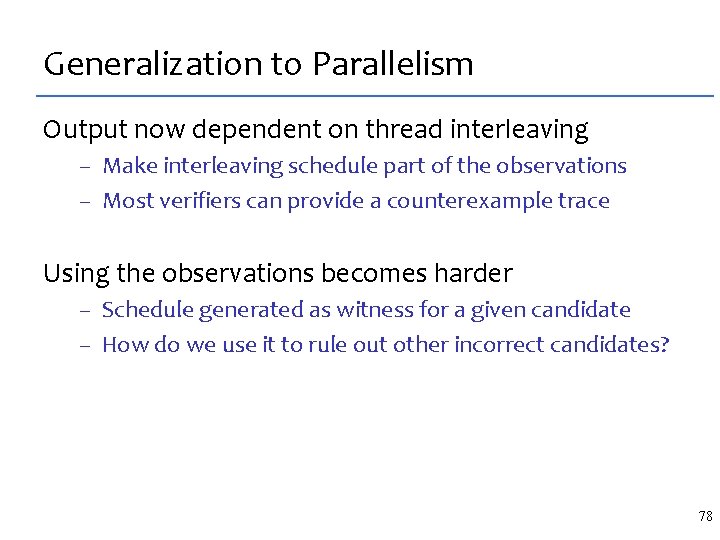 Generalization to Parallelism

Output now dependent on thread interleaving
– Make interleaving schedule part of the observations
– Most verifiers can provide a counterexample trace

Using the observations becomes harder
– Schedule generated as witness for a given candidate
– How do we use it to rule out other incorrect candidates?

78